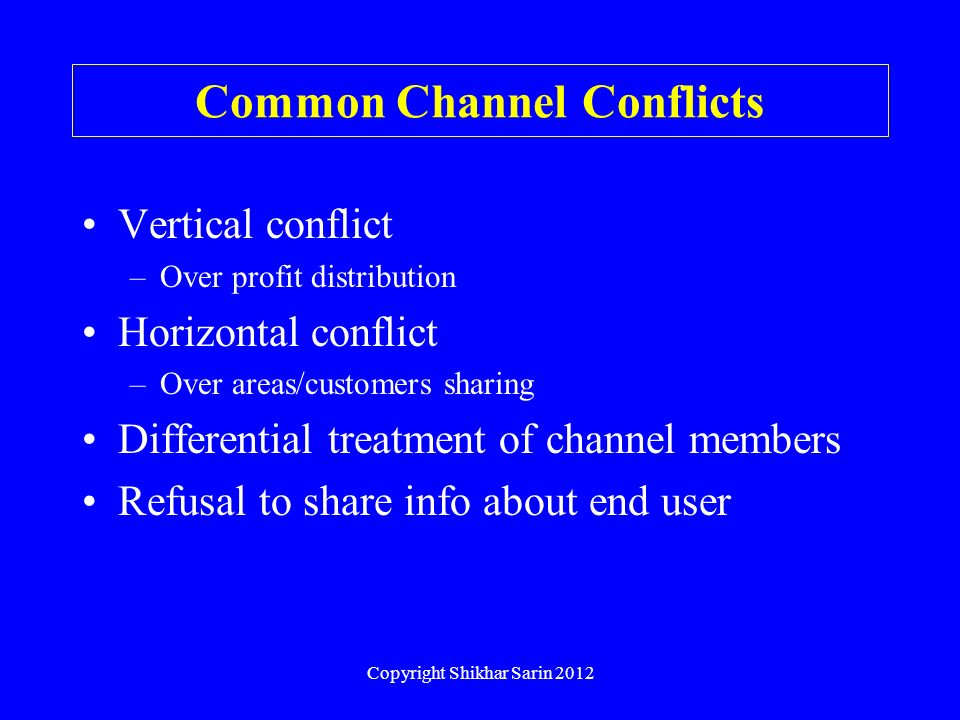 Common Channel Conflicts

• Vertical conflict
– Over profit distribution
• Horizontal conflict
– Over areas/customers sharing
• Differential treatment of channel members
• Refusal to share info about end user

Copyright Shikhar Sarin 2012